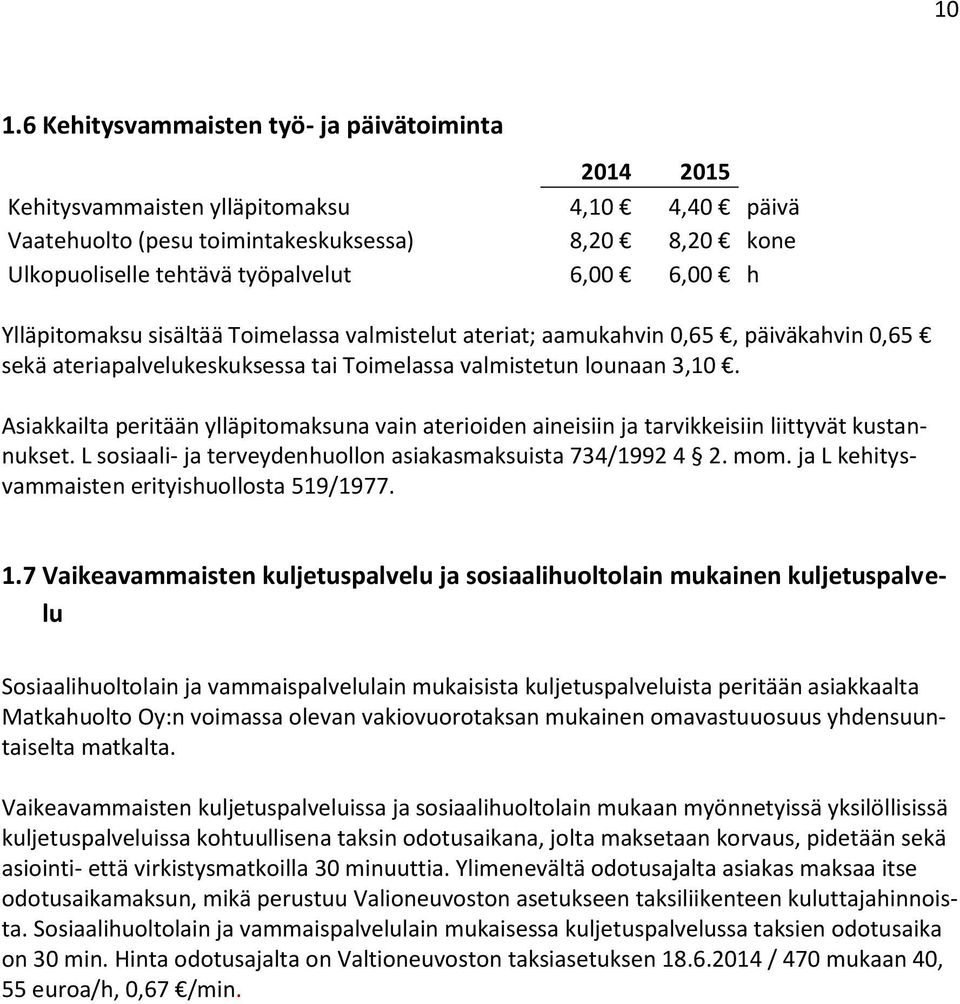 10

1.6 Kehitysvammaisten työ- ja päivätoiminta

| | 2014 | 2015 | |
|---|---|---|---|
| Kehitysvammaisten ylläpitomaksu | 4,10 € | 4,40 € | päivä |
| Vaatehuolto (pesu toimintakeskuksessa) | 8,20 € | 8,20 € | kone |
| Ulkopuoliselle tehtävä työpalvelut | 6,00 € | 6,00 € | h |

Ylläpitomaksu sisältää Toimelassa valmistelut ateriat; aamukahvin 0,65 €, päiväkahvin 0,65 € sekä ateriapalvelukeskuksessa tai Toimelassa valmistetun lounaan 3,10 €.

Asiakkailta peritään ylläpitomaksuna vain aterioiden aineisiin ja tarvikkeisiin liittyvät kustannukset. L sosiaali- ja terveydenhuollon asiakasmaksuista 734/1992 4 § 2. mom. ja L kehitysvammaisten erityishuollosta 519/1977.

1.7 Vaikeavammaisten kuljetuspalvelu ja sosiaalihuoltolain mukainen kuljetuspalvelu

Sosiaalihuoltolain ja vammaispalvelulain mukaisista kuljetuspalveluista peritään asiakkaalta Matkahuolto Oy:n voimassa olevan vakiovuorotaksan mukainen omavastuuosuus yhdensuuntaiselta matkalta.

Vaikeavammaisten kuljetuspalveluissa ja sosiaalihuoltolain mukaan myönnetyissä yksilöllisissä kuljetuspalveluissa kohtuullisena taksin odotusaikana, jolta maksetaan korvaus, pidetään sekä asiointi- että virkistysmatkoilla 30 minuuttia. Ylimenevältä odotusajalta asiakas maksaa itse odotusaikamaksun, mikä perustuu Valioneuvoston asetukseen taksiliikenteen kuluttajahinnoista. Sosiaalihuoltolain ja vammaispalvelulain mukaisessa kuljetuspalvelussa taksien odotusaika on 30 min. Hinta odotusajalta on Valtioneuvoston taksiasetuksen 18.6.2014 / 470 mukaan 40, 55 euroa/h, 0,67 €/min.